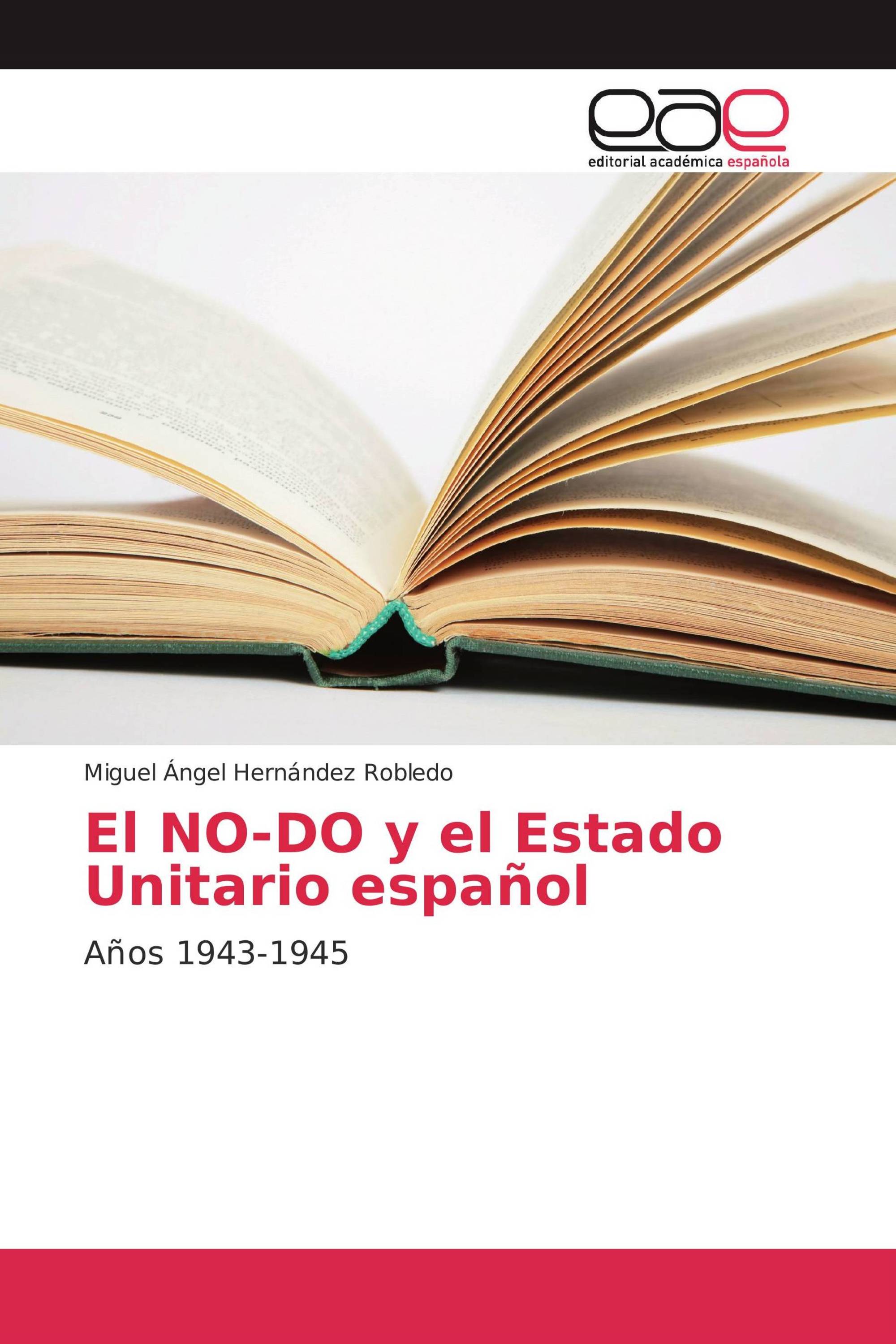 eae
editorial académica española

Miguel Ángel Hernández Robledo

El NO-DO y el Estado Unitario español

Años 1943-1945